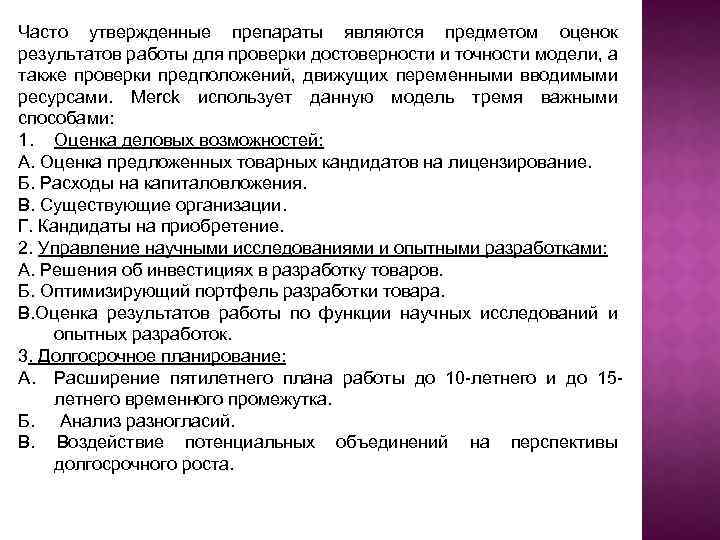 Часто утвержденные препараты являются предметом оценок результатов работы для проверки достоверности и точности модели, а также проверки предположений, движущих переменными вводимыми ресурсами. Merck использует данную модель тремя важными способами:

1. Оценка деловых возможностей:
А. Оценка предложенных товарных кандидатов на лицензирование.
Б. Расходы на капиталовложения.
В. Существующие организации.
Г. Кандидаты на приобретение.
2. Управление научными исследованиями и опытными разработками:
А. Решения об инвестициях в разработку товаров.
Б. Оптимизирующий портфель разработки товара.
В.Оценка результатов работы по функции научных исследований и опытных разработок.
3. Долгосрочное планирование:
А. Расширение пятилетнего плана работы до 10-летнего и до 15-летнего временного промежутка.
Б. Анализ разногласий.
В. Воздействие потенциальных объединений на перспективы долгосрочного роста.